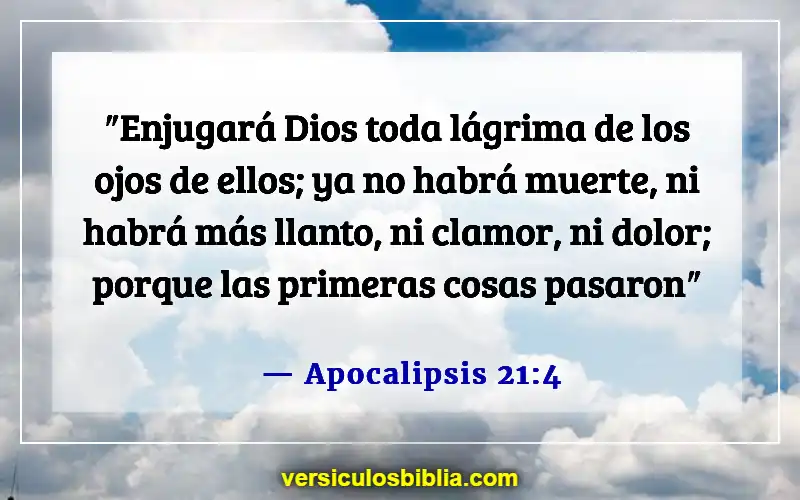 "Enjugará Dios toda lágrima de los ojos de ellos; ya no habrá muerte, ni habrá más llanto, ni clamor, ni dolor; porque las primeras cosas pasaron"

— Apocalipsis 21:4

versiculosbiblia.com